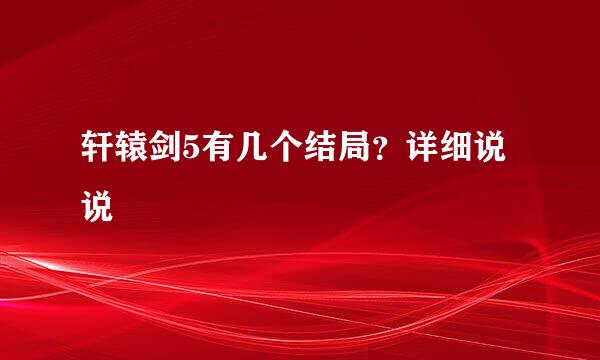 轩辕剑5有几个结局？详细说说